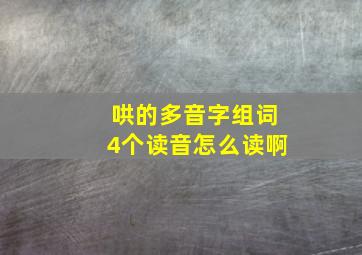 哄的多音字组词
4个读音怎么读啊